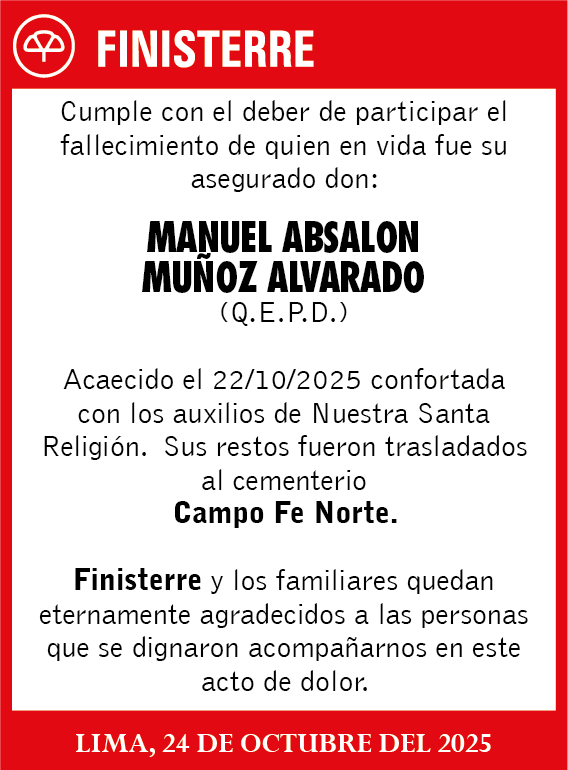 FINISTERRE

Cumple con el deber de participar el fallecimiento de quien en vida fue su asegurado don:

MANUEL ABSALON MUÑOZ ALVARADO
(Q.E.P.D.)

Acaecido el 22/10/2025 confortada con los auxilios de Nuestra Santa Religión. Sus restos fueron trasladados al cementerio
Campo Fe Norte.

Finisterre y los familiares quedan eternamente agradecidos a las personas que se dignaron acompañarnos en este acto de dolor.

LIMA, 24 DE OCTUBRE DEL 2025